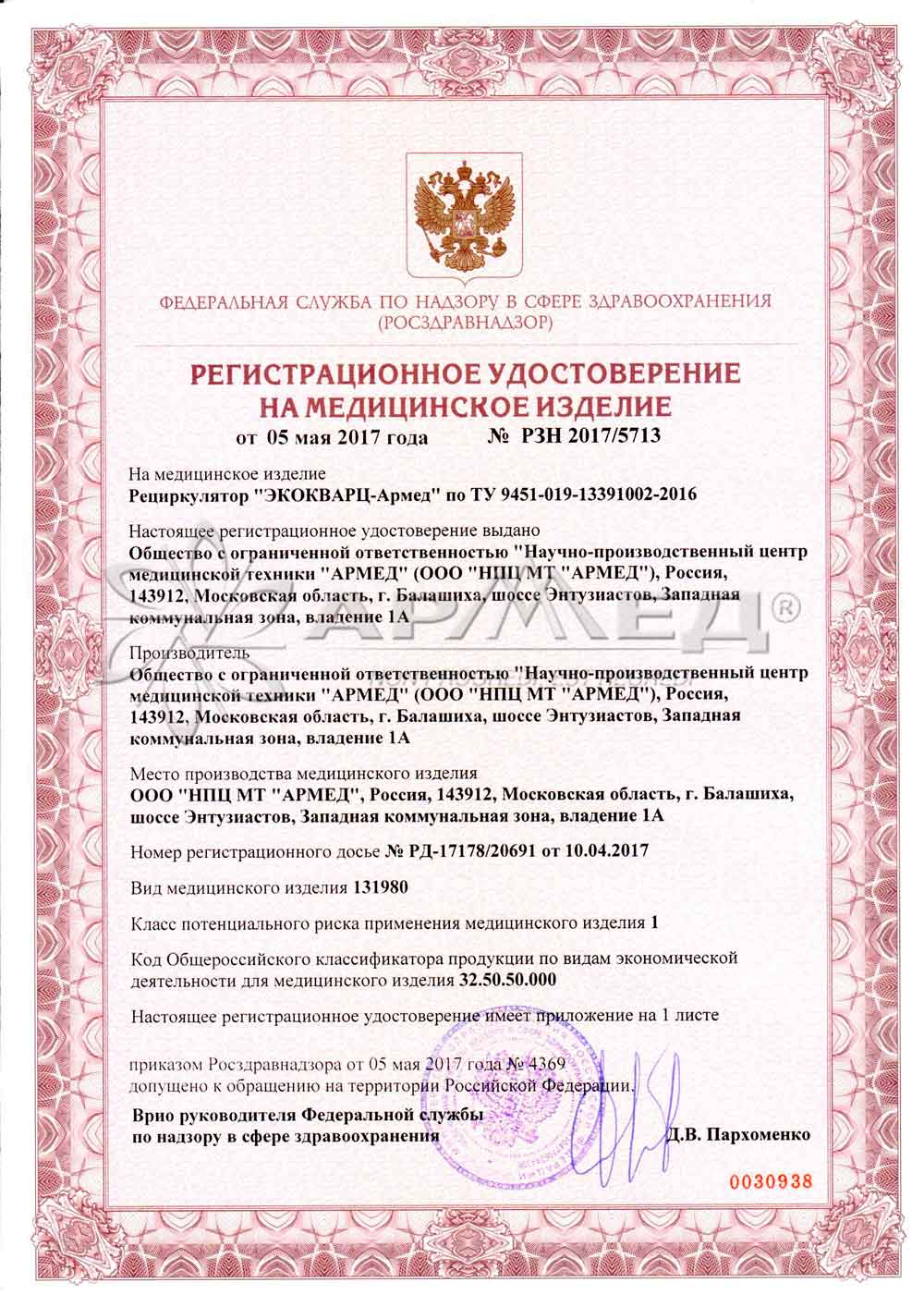 ФЕДЕРАЛЬНАЯ СЛУЖБА ПО НАДЗОРУ В СФЕРЕ ЗДРАВООХРАНЕНИЯ (РОСЗДРАВНАДЗОР)

РЕГИСТРАЦИОННОЕ УДОСТОВЕРЕНИЕ НА МЕДИЦИНСКОЕ ИЗДЕЛИЕ

от 05 мая 2017 года № РЗН 2017/5713

На медицинское изделие
Рециркулятор "ЭКОКВАРЦ-Армед" по ТУ 9451-019-13391002-2016

Настоящее регистрационное удостоверение выдано
Общество с ограниченной ответственностью "Научно-производственный центр медицинской техники "АРМЕД" (ООО "НПЦ МТ "АРМЕД"), Россия, 143912, Московская область, г. Балашиха, шоссе Энтузиастов, Западная коммунальная зона, владение 1А

АРМЕД®

Производитель
Общество с ограниченной ответственностью "Научно-производственный центр медицинской техники "АРМЕД" (ООО "НПЦ МТ "АРМЕД"), Россия, 143912, Московская область, г. Балашиха, шоссе Энтузиастов, Западная коммунальная зона, владение 1А

Место производства медицинского изделия
ООО "НПЦ МТ "АРМЕД", Россия, 143912, Московская область, г. Балашиха, шоссе Энтузиастов, Западная коммунальная зона, владение 1А

Номер регистрационного досье № РД-17178/20691 от 10.04.2017

Вид медицинского изделия 131980

Класс потенциального риска применения медицинского изделия 1

Код Общероссийского классификатора продукции по видам экономической деятельности для медицинского изделия 32.50.50.000

Настоящее регистрационное удостоверение имеет приложение на 1 листе

приказом Росздравнадзора от 05 мая 2017 года № 4369 допущено к обращению на территории Российской Федерации.

Врио руководителя Федеральной службы по надзору в сфере здравоохранения Д.В. Пархоменко

0030938